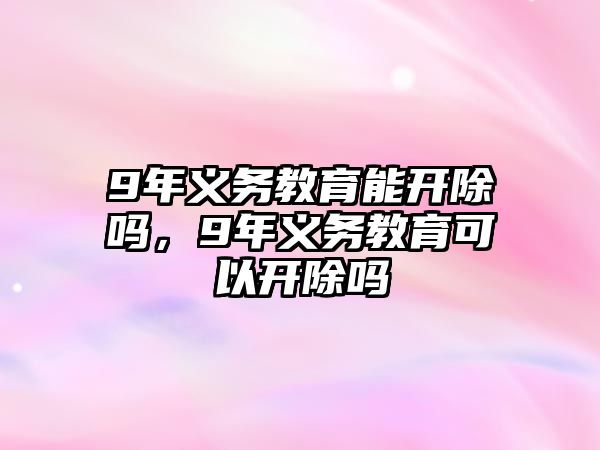 9年义务教育能开除吗，9年义务教育可以开除吗